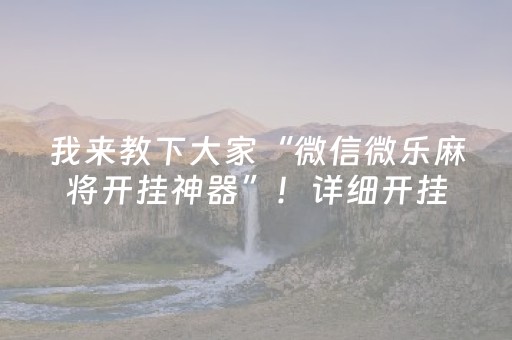 我来教下大家“微信微乐麻将开挂神器”！详细开挂